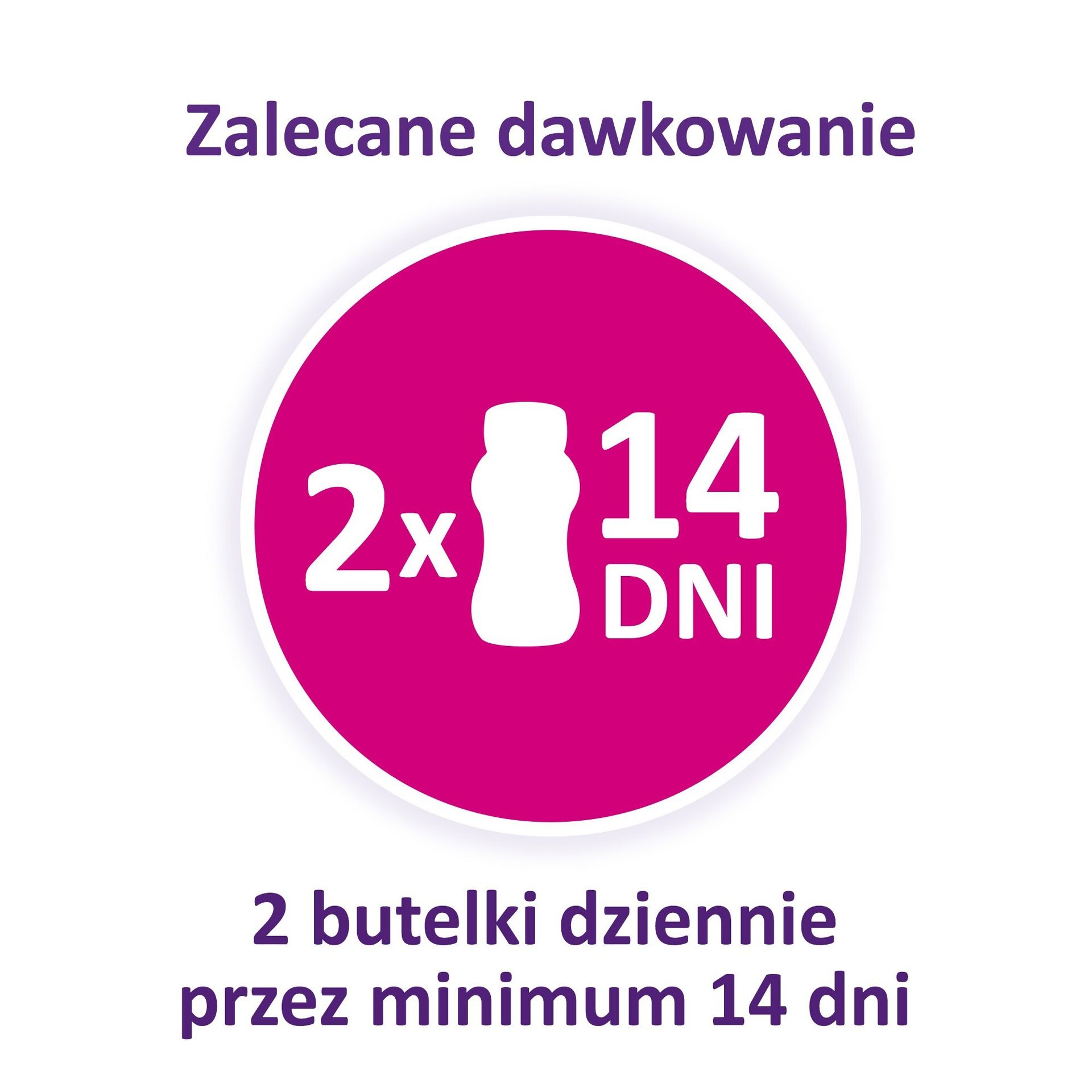 Zalecane dawkowanie

2x 14 DNI

2 butelki dziennie przez minimum 14 dni